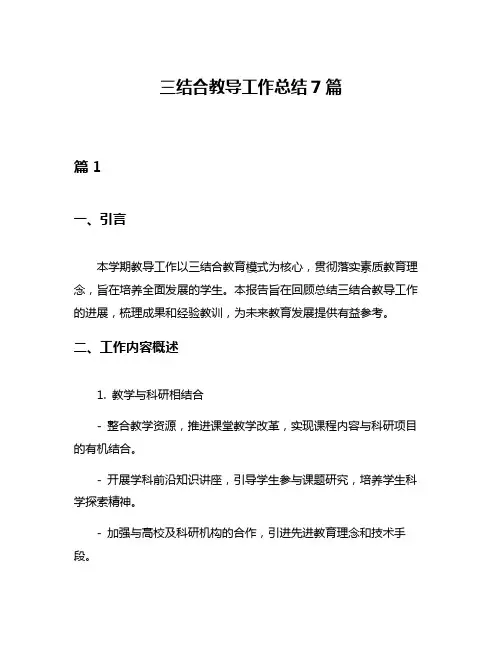 三结合教导工作总结 7 篇

篇 1

一、引言

本学期教导工作以三结合教育模式为核心，贯彻落实素质教育理念，旨在培养全面发展的学生。本报告旨在回顾总结三结合教导工作的进展，梳理成果和经验教训，为未来教育发展提供有益参考。

二、工作内容概述

1. 教学与科研相结合

- 整合教学资源，推进课堂教学改革，实现课程内容与科研项目的有机结合。

- 开展学科前沿知识讲座，引导学生参与课题研究，培养学生科学探索精神。

- 加强与高校及科研机构的合作，引进先进教育理念和技术手段。